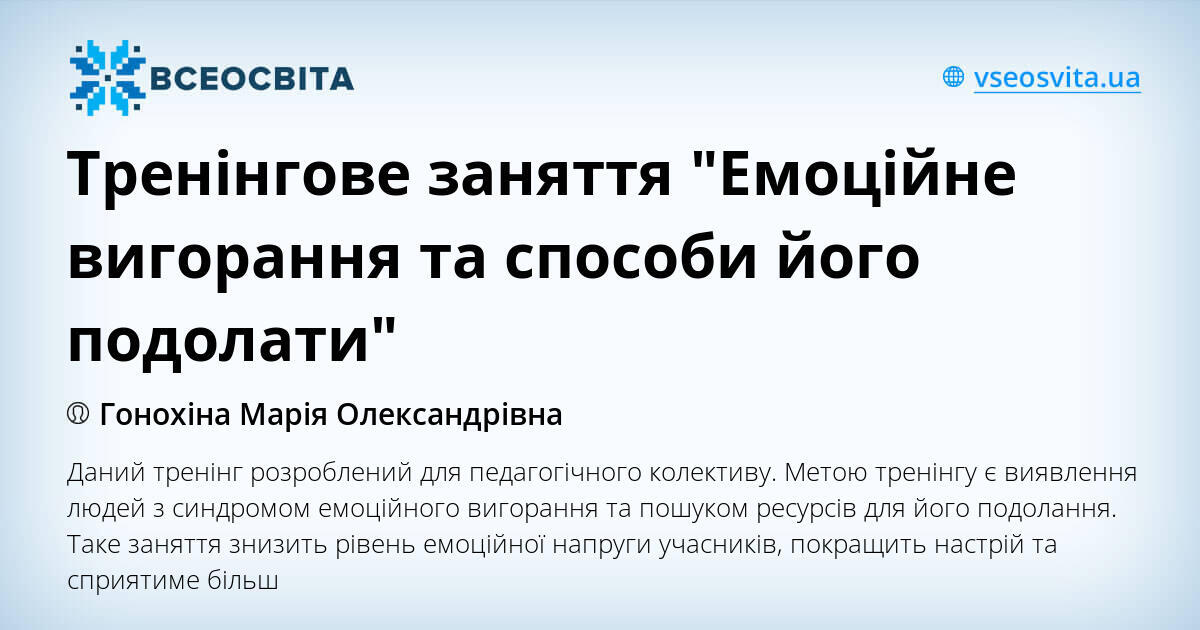 ВСЕОСВІТА

vseosvita.ua

Тренінгове заняття "Емоційне вигорання та способи його подолати"

Гонохіна Марія Олександрівна

Даний тренінг розроблений для педагогічного колективу. Метою тренінгу є виявлення людей з синдромом емоційного вигорання та пошуком ресурсів для його подолання. Таке заняття знизить рівень емоційної напруги учасників, покращить настрій та сприятиме більш